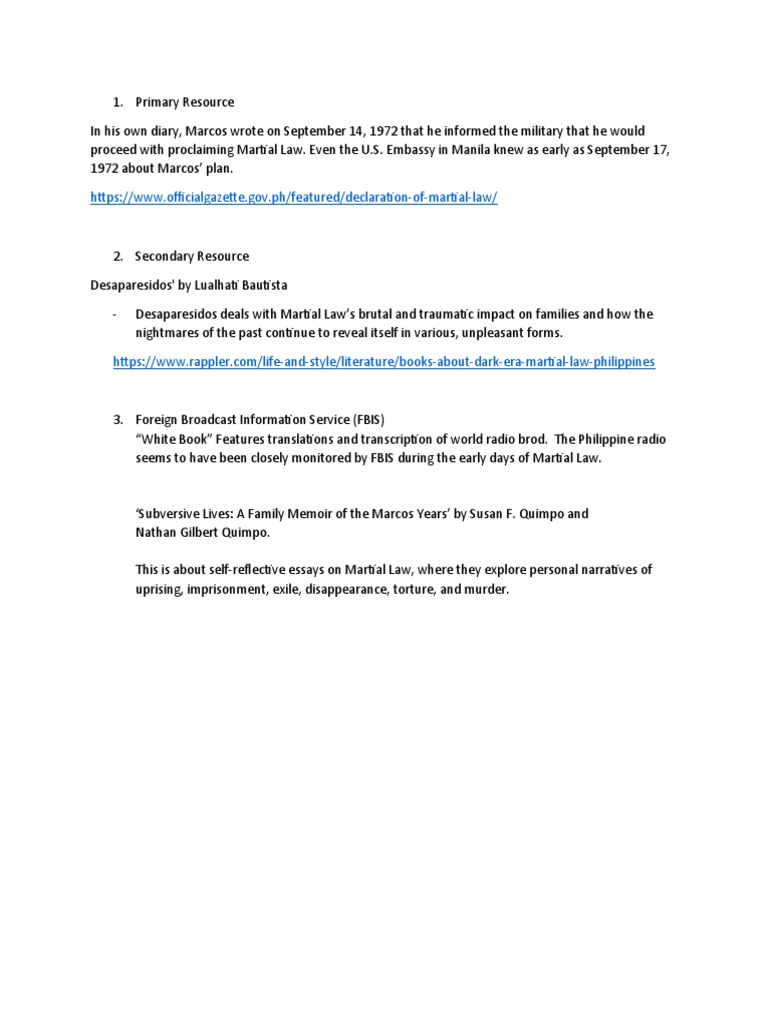 1. Primary Resource

In his own diary, Marcos wrote on September 14, 1972 that he informed the military that he would proceed with proclaiming Martial Law. Even the U.S. Embassy in Manila knew as early as September 17, 1972 about Marcos' plan.

https://www.officialgazette.gov.ph/featured/declaration-of-martial-law/

2. Secondary Resource

Desaparesidos' by Lualhati Bautista

- Desaparesidos deals with Martial Law's brutal and traumatic impact on families and how the nightmares of the past continue to reveal itself in various, unpleasant forms.

https://www.rappler.com/life-and-style/literature/books-about-dark-era-martial-law-philippines

3. Foreign Broadcast Information Service (FBIS)
"White Book" Features translations and transcription of world radio brod. The Philippine radio seems to have been closely monitored by FBIS during the early days of Martial Law.

'Subversive Lives: A Family Memoir of the Marcos Years' by Susan F. Quimpo and Nathan Gilbert Quimpo.

This is about self-reflective essays on Martial Law, where they explore personal narratives of uprising, imprisonment, exile, disappearance, torture, and murder.